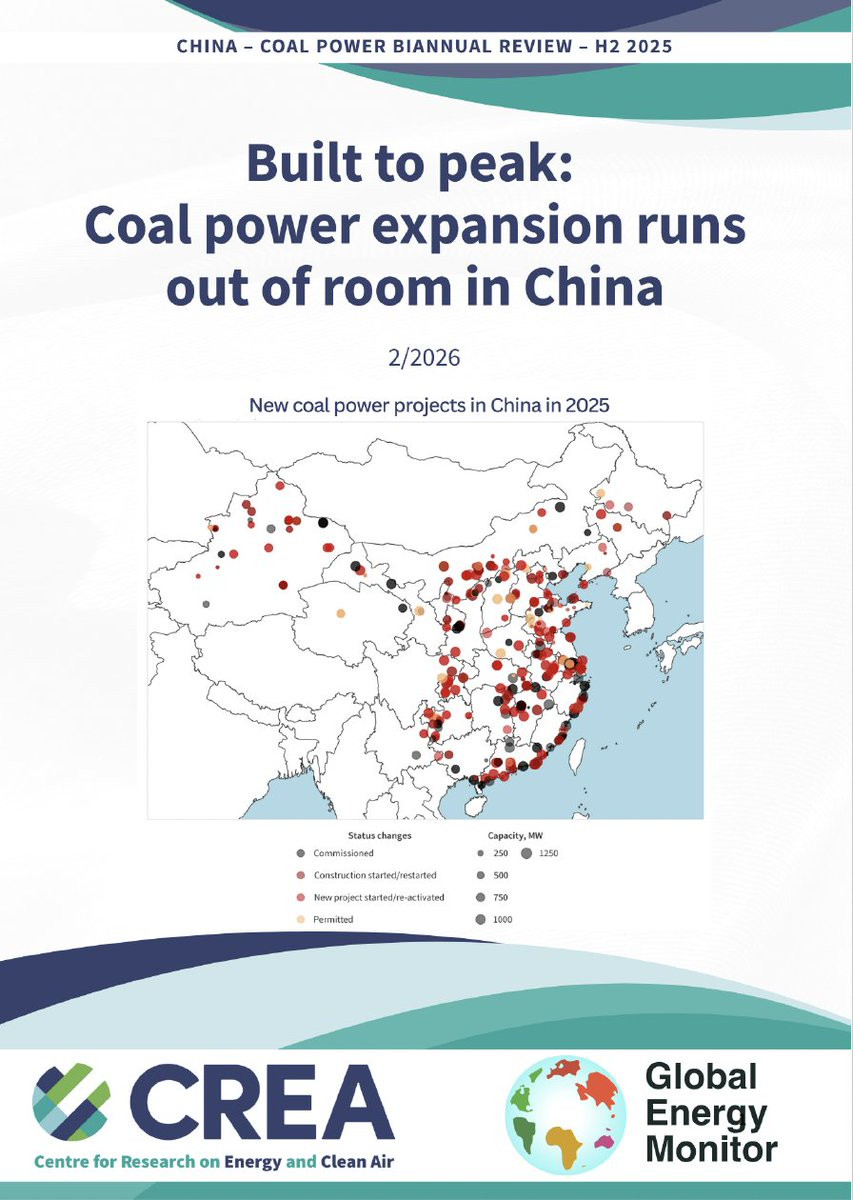 CHINA – COAL POWER BIANNUAL REVIEW – H2 2025

Built to peak:
Coal power expansion runs out of room in China

2/2026

New coal power projects in China in 2025

Status changes
Commissioned
Construction started/restarted
New project started/re-activated
Permitted

Capacity, MW
250
500
750
1000
1250

CREA
Centre for Research on Energy and Clean Air

Global Energy Monitor